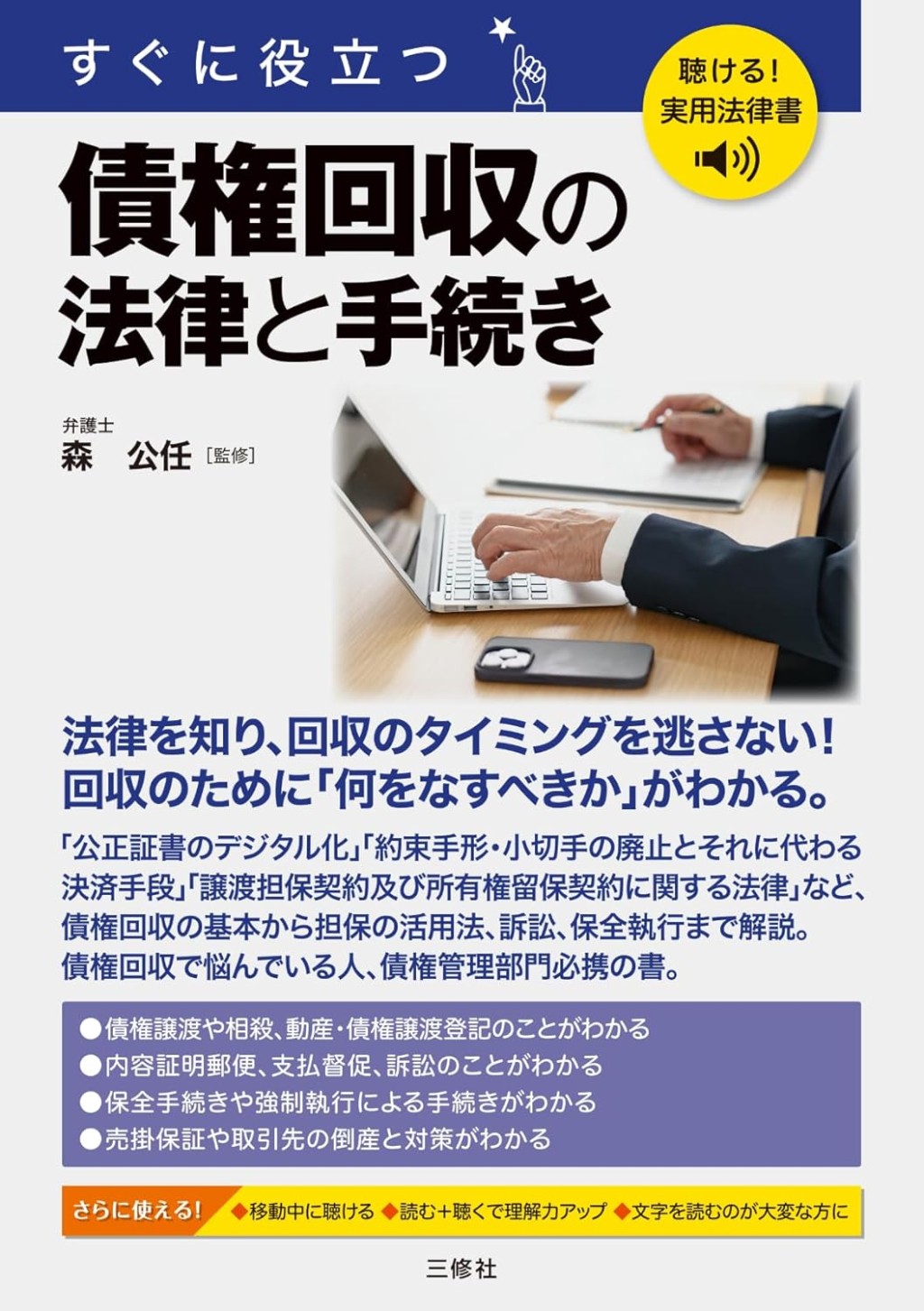 すぐに役立つ

聴ける！
実用法律書

債権回収の
法律と手続き

弁護士
森　公任［監修］

法律を知り、回収のタイミングを逃さない！
回収のために「何をなすべきか」がわかる。

「公正証書のデジタル化」「約束手形・小切手の廃止とそれに代わる決済手段」「譲渡担保契約及び所有権留保契約に関する法律」など、債権回収の基本から担保の活用法、訴訟、保全執行まで解説。
債権回収で悩んでいる人、債権管理部門必携の書。

●債権譲渡や相殺、動産・債権譲渡登記のことがわかる
●内容証明郵便、支払督促、訴訟のことがわかる
●保全手続きや強制執行による手続きがわかる
●売掛保証や取引先の倒産と対策がわかる

さらに使える！ ◆移動中に聴ける ◆読む＋聴くで理解力アップ ◆文字を読むのが大変な方に

三修社